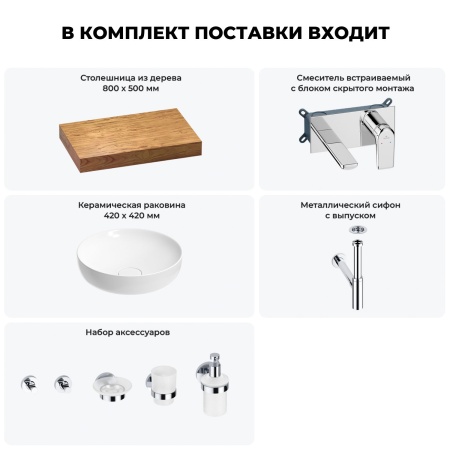 В КОМПЛЕКТ ПОСТАВКИ ВХОДИТ

Столешница из дерева
800 х 500 мм

Смеситель встраиваемый
с блоком скрытого монтажа

Керамическая раковина
420 х 420 мм

Металлический сифон
с выпуском

Набор аксессуаров